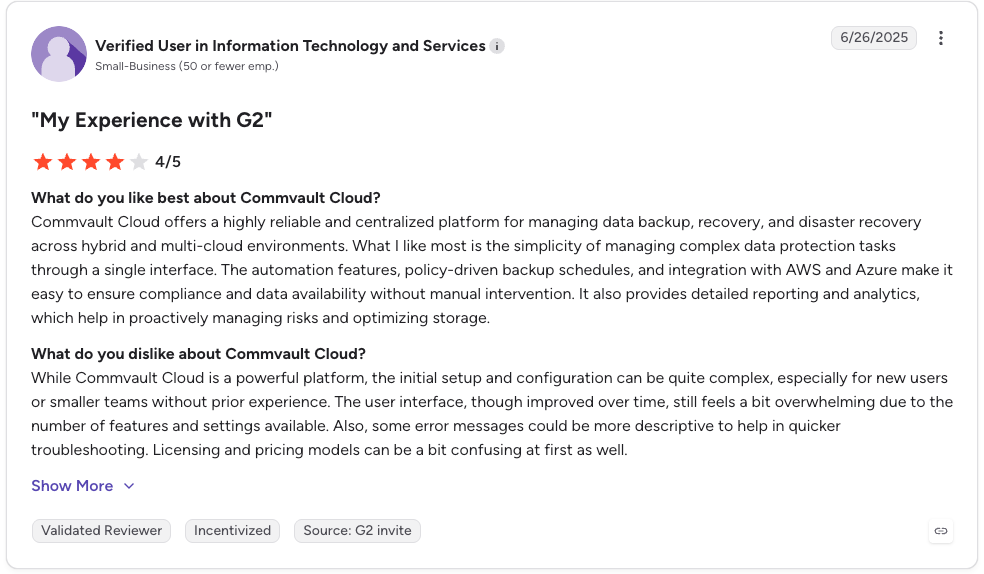 Verified User in Information Technology and Services
Small-Business (50 or fewer emp.)

6/26/2025

"My Experience with G2"

4/5

What do you like best about Commvault Cloud?
Commvault Cloud offers a highly reliable and centralized platform for managing data backup, recovery, and disaster recovery across hybrid and multi-cloud environments. What I like most is the simplicity of managing complex data protection tasks through a single interface. The automation features, policy-driven backup schedules, and integration with AWS and Azure make it easy to ensure compliance and data availability without manual intervention. It also provides detailed reporting and analytics, which help in proactively managing risks and optimizing storage.

What do you dislike about Commvault Cloud?
While Commvault Cloud is a powerful platform, the initial setup and configuration can be quite complex, especially for new users or smaller teams without prior experience. The user interface, though improved over time, still feels a bit overwhelming due to the number of features and settings available. Also, some error messages could be more descriptive to help in quicker troubleshooting. Licensing and pricing models can be a bit confusing at first as well.

Show More

Validated Reviewer Incentivized Source: G2 invite